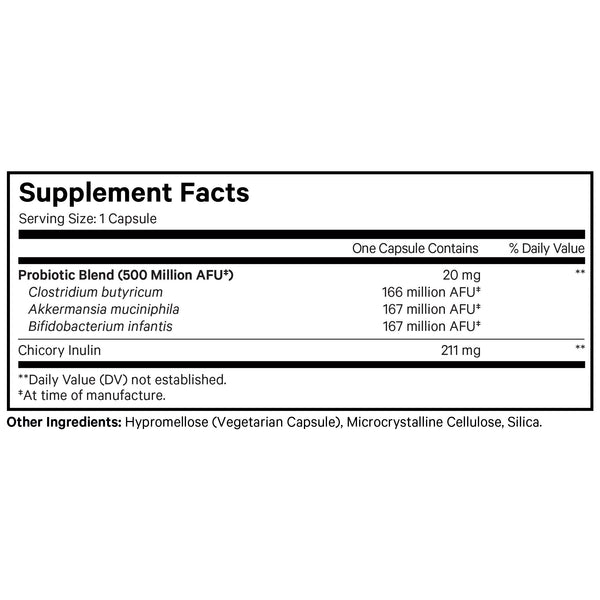 Supplement Facts
Serving Size: 1 Capsule

| | One Capsule Contains | % Daily Value |
|---|---|---|
| Probiotic Blend (500 Million AFU‡) | 20 mg | ** |
| Clostridium butyricum | 166 million AFU‡ | |
| Akkermansia muciniphila | 167 million AFU‡ | |
| Bifidobacterium infantis | 167 million AFU‡ | |
| Chicory Inulin | 211 mg | ** |

**Daily Value (DV) not established.
‡At time of manufacture.

Other Ingredients: Hypromellose (Vegetarian Capsule), Microcrystalline Cellulose, Silica.